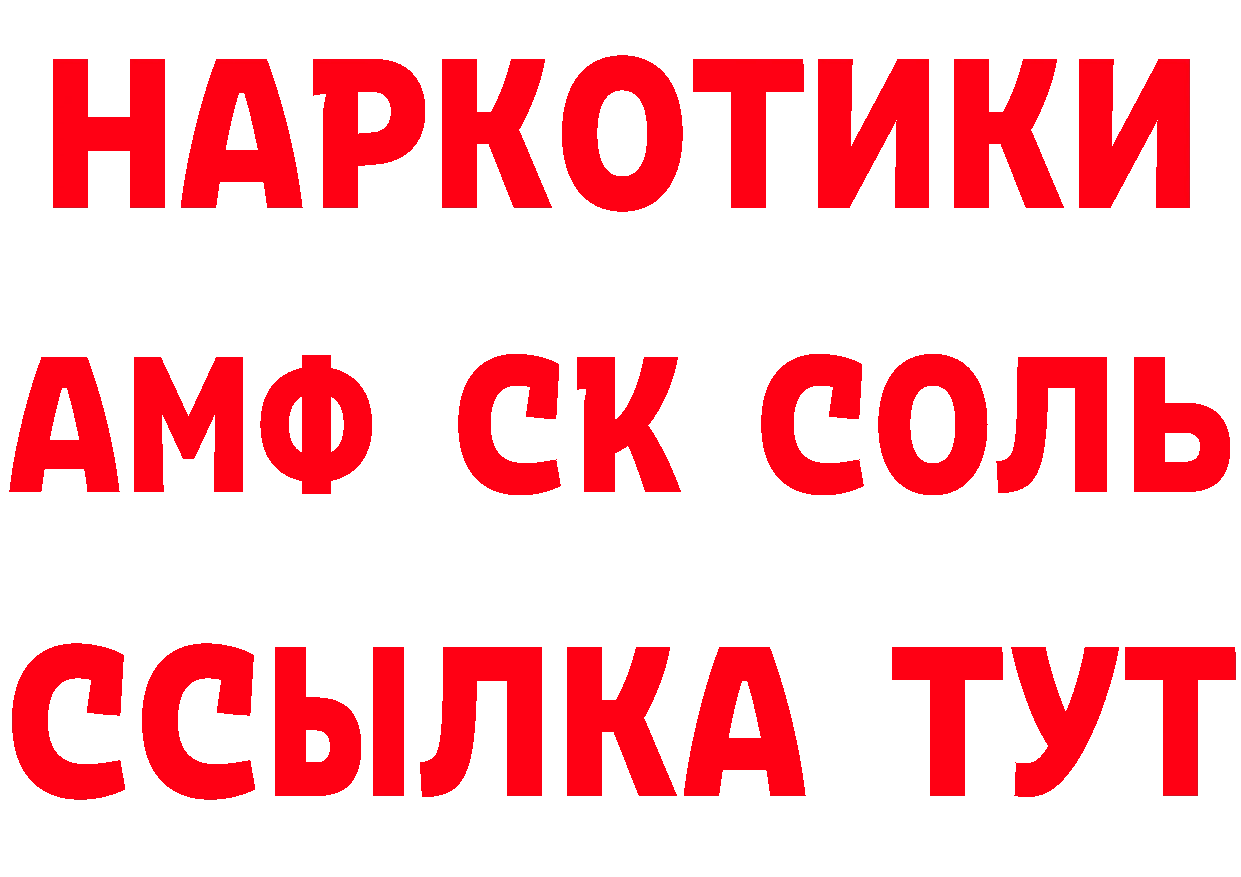 НАРКОТИКИ

АМФ СК СОЛЬ

ССЫЛКА ТУТ